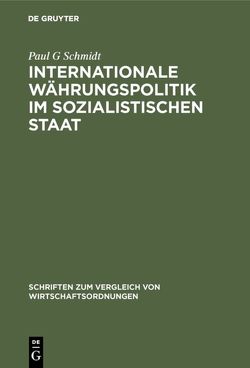 DE GRUYTER

Paul G Schmidt

INTERNATIONALE WÄHRUNGSPOLITIK IM SOZIALISTISCHEN STAAT

SCHRIFTEN ZUM VERGLEICH VON WIRTSCHAFTSORDNUNGEN

DE G